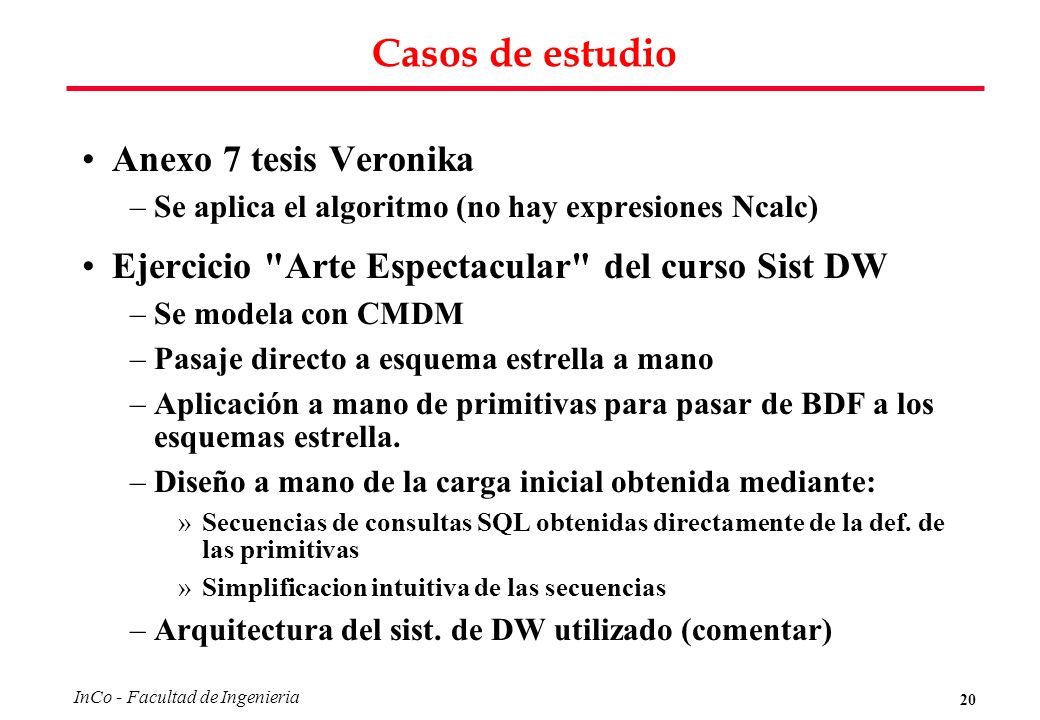 Casos de estudio

• Anexo 7 tesis Veronika
– Se aplica el algoritmo (no hay expresiones Ncalc)

• Ejercicio "Arte Espectacular" del curso Sist DW
– Se modela con CMDM
– Pasaje directo a esquema estrella a mano
– Aplicación a mano de primitivas para pasar de BDF a los esquemas estrella.
– Diseño a mano de la carga inicial obtenida mediante:
» Secuencias de consultas SQL obtenidas directamente de la def. de las primitivas
» Simplificacion intuitiva de las secuencias
– Arquitectura del sist. de DW utilizado (comentar)

InCo - Facultad de Ingenieria

20